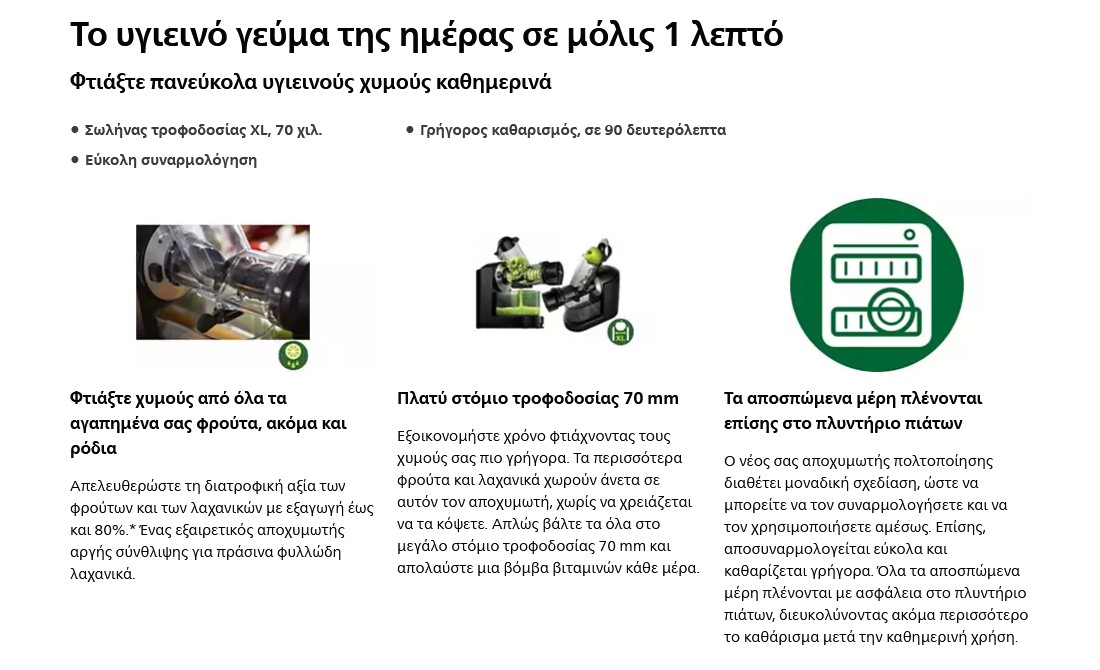 Το υγιεινό γεύμα της ημέρας σε μόλις 1 λεπτό

Φτιάξτε πανεύκολα υγιεινούς χυμούς καθημερινά

• Σωλήνας τροφοδοσίας XL, 70 χιλ.
• Εύκολη συναρμολόγηση
• Γρήγορος καθαρισμός, σε 90 δευτερόλεπτα

XL

Φτιάξτε χυμούς από όλα τα αγαπημένα σας φρούτα, ακόμα και ρόδια

Απελευθερώστε τη διατροφική αξία των φρούτων και των λαχανικών με εξαγωγή έως και 80%.* Ένας εξαιρετικός αποχυμωτής αργής σύνθλιψης για πράσινα φυλλώδη λαχανικά.

Πλατύ στόμιο τροφοδοσίας 70 mm

Εξοικονομήστε χρόνο φτιάχνοντας τους χυμούς σας πιο γρήγορα. Τα περισσότερα φρούτα και λαχανικά χωρούν άνετα σε αυτόν τον αποχυμωτή, χωρίς να χρειάζεται να τα κόψετε. Απλώς βάλτε τα όλα στο μεγάλο στόμιο τροφοδοσίας 70 mm και απολαύστε μια βόμβα βιταμινών κάθε μέρα.

Τα αποσπώμενα μέρη πλένονται επίσης στο πλυντήριο πιάτων

Ο νέος σας αποχυμωτής πολτοποίησης διαθέτει μοναδική σχεδίαση, ώστε να μπορείτε να τον συναρμολογήσετε και να τον χρησιμοποιήσετε αμέσως. Επίσης, αποσυναρμολογείται εύκολα και καθαρίζεται γρήγορα. Όλα τα αποσπώμενα μέρη πλένονται με ασφάλεια στο πλυντήριο πιάτων, διευκολύνοντας ακόμα περισσότερο το καθάρισμα μετά την καθημερινή χρήση.